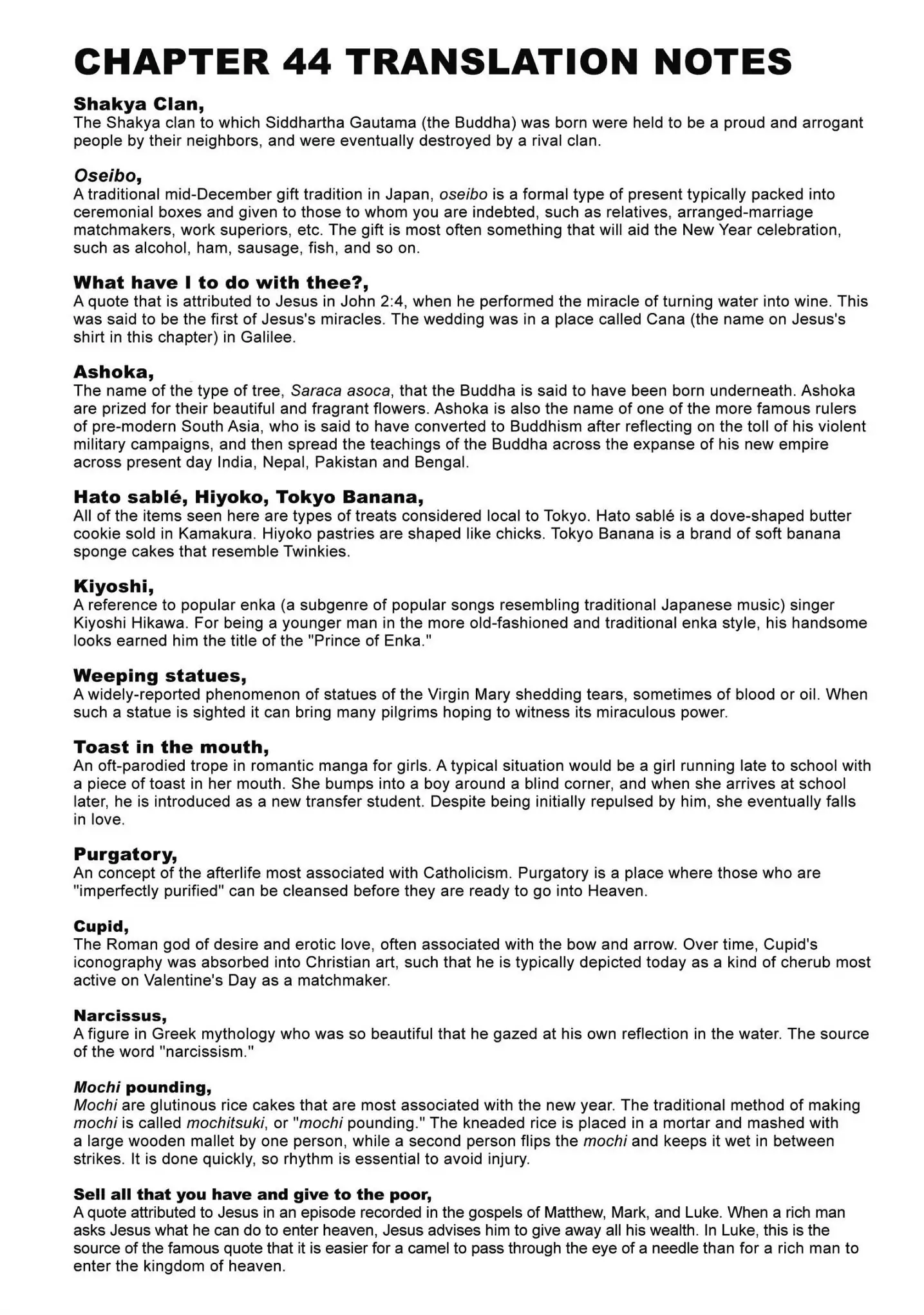 CHAPTER 44 TRANSLATION NOTES

Shakya Clan,
The Shakya clan to which Siddhartha Gautama (the Buddha) was born were held to be a proud and arrogant people by their neighbors, and were eventually destroyed by a rival clan.

Oseibo,
A traditional mid-December gift tradition in Japan, oseibo is a formal type of present typically packed into ceremonial boxes and given to those to whom you are indebted, such as relatives, arranged-marriage matchmakers, work superiors, etc. The gift is most often something that will aid the New Year celebration, such as alcohol, ham, sausage, fish, and so on.

What have I to do with thee?,
A quote that is attributed to Jesus in John 2:4, when he performed the miracle of turning water into wine. This was said to be the first of Jesus's miracles. The wedding was in a place called Cana (the name on Jesus's shirt in this chapter) in Galilee.

Ashoka,
The name of the type of tree, Saraca asoca, that the Buddha is said to have been born underneath. Ashoka are prized for their beautiful and fragrant flowers. Ashoka is also the name of one of the more famous rulers of pre-modern South Asia, who is said to have converted to Buddhism after reflecting on the toll of his violent military campaigns, and then spread the teachings of the Buddha across the expanse of his new empire across present day India, Nepal, Pakistan and Bengal.

Hato sablé, Hiyoko, Tokyo Banana,
All of the items seen here are types of treats considered local to Tokyo. Hato sablé is a dove-shaped butter cookie sold in Kamakura. Hiyoko pastries are shaped like chicks. Tokyo Banana is a brand of soft banana sponge cakes that resemble Twinkies.

Kiyoshi,
A reference to popular enka (a subgenre of popular songs resembling traditional Japanese music) singer Kiyoshi Hikawa. For being a younger man in the more old-fashioned and traditional enka style, his handsome looks earned him the title of the "Prince of Enka."

Weeping statues,
A widely-reported phenomenon of statues of the Virgin Mary shedding tears, sometimes of blood or oil. When such a statue is sighted it can bring many pilgrims hoping to witness its miraculous power.

Toast in the mouth,
An oft-parodied trope in romantic manga for girls. A typical situation would be a girl running late to school with a piece of toast in her mouth. She bumps into a boy around a blind corner, and when she arrives at school later, he is introduced as a new transfer student. Despite being initially repulsed by him, she eventually falls in love.

Purgatory,
An concept of the afterlife most associated with Catholicism. Purgatory is a place where those who are "imperfectly purified" can be cleansed before they are ready to go into Heaven.

Cupid,
The Roman god of desire and erotic love, often associated with the bow and arrow. Over time, Cupid's iconography was absorbed into Christian art, such that he is typically depicted today as a kind of cherub most active on Valentine's Day as a matchmaker.

Narcissus,
A figure in Greek mythology who was so beautiful that he gazed at his own reflection in the water. The source of the word "narcissism."

Mochi pounding,
Mochi are glutinous rice cakes that are most associated with the new year. The traditional method of making mochi is called mochitsuki, or "mochi pounding." The kneaded rice is placed in a mortar and mashed with a large wooden mallet by one person, while a second person flips the mochi and keeps it wet in between strikes. It is done quickly, so rhythm is essential to avoid injury.

Sell all that you have and give to the poor,
A quote attributed to Jesus in an episode recorded in the gospels of Matthew, Mark, and Luke. When a rich man asks Jesus what he can do to enter heaven, Jesus advises him to give away all his wealth. In Luke, this is the source of the famous quote that it is easier for a camel to pass through the eye of a needle than for a rich man to enter the kingdom of heaven.